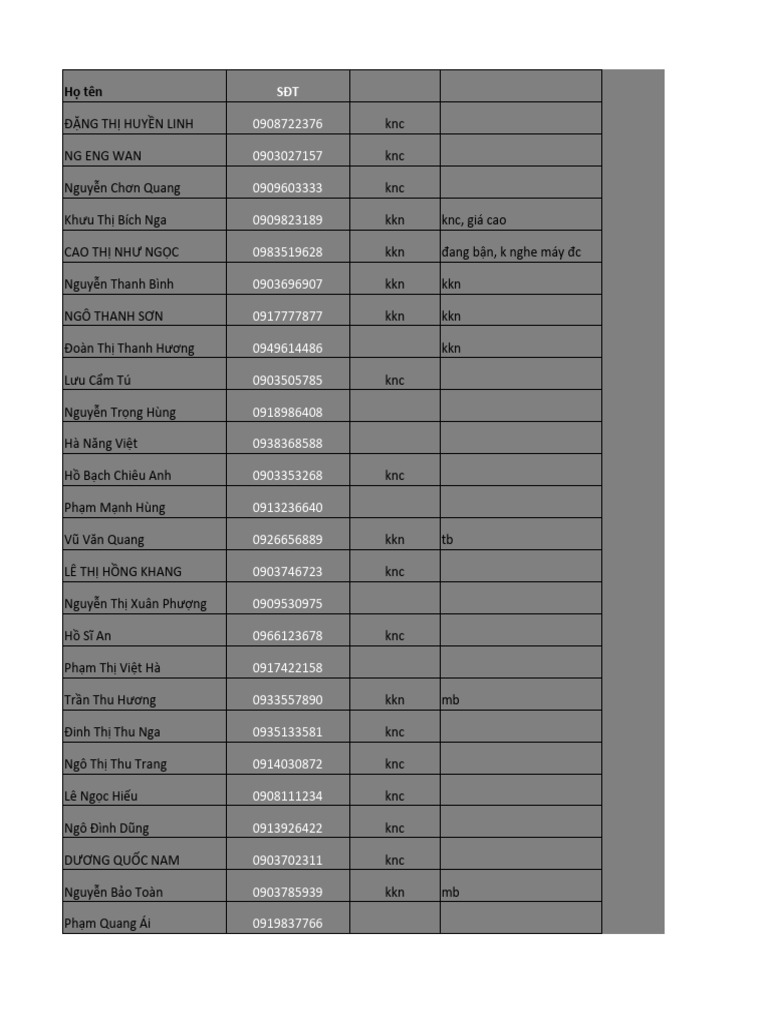 | Họ tên | SĐT | | |
|---|---|---|---|
| ĐẶNG THỊ HUYỀN LINH | 0908722376 | knc | |
| NG ENG WAN | 0903027157 | knc | |
| Nguyễn Chơn Quang | 0909603333 | knc | |
| Khưu Thị Bích Nga | 0909823189 | kkn | knc, giá cao |
| CAO THỊ NHƯ NGỌC | 0983519628 | kkn | đang bận, k nghe máy đc |
| Nguyễn Thanh Bình | 0903696907 | kkn | kkn |
| NGÔ THANH SƠN | 0917777877 | kkn | kkn |
| Đoàn Thị Thanh Hương | 0949614486 | | kkn |
| Lưu Cẩm Tú | 0903505785 | knc | |
| Nguyễn Trọng Hùng | 0918986408 | | |
| Hà Năng Việt | 0938368588 | | |
| Hồ Bạch Chiêu Anh | 0903353268 | knc | |
| Phạm Mạnh Hùng | 0913236640 | | |
| Vũ Văn Quang | 0926656889 | kkn | tb |
| LÊ THỊ HỒNG KHANG | 0903746723 | knc | |
| Nguyễn Thị Xuân Phượng | 0909530975 | | |
| Hồ Sĩ An | 0966123678 | knc | |
| Phạm Thị Việt Hà | 0917422158 | | |
| Trần Thu Hương | 0933557890 | kkn | mb |
| Đinh Thị Thu Nga | 0935133581 | knc | |
| Ngô Thị Thu Trang | 0914030872 | knc | |
| Lê Ngọc Hiếu | 0908111234 | knc | |
| Ngô Đình Dũng | 0913926422 | knc | |
| DƯƠNG QUỐC NAM | 0903702311 | knc | |
| Nguyễn Bảo Toàn | 0903785939 | kkn | mb |
| Phạm Quang Ái | 0919837766 | | |